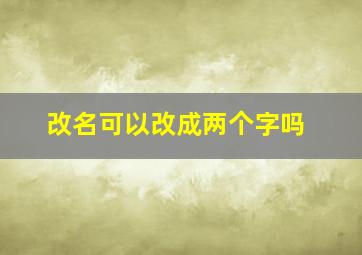 改名可以改成两个字吗